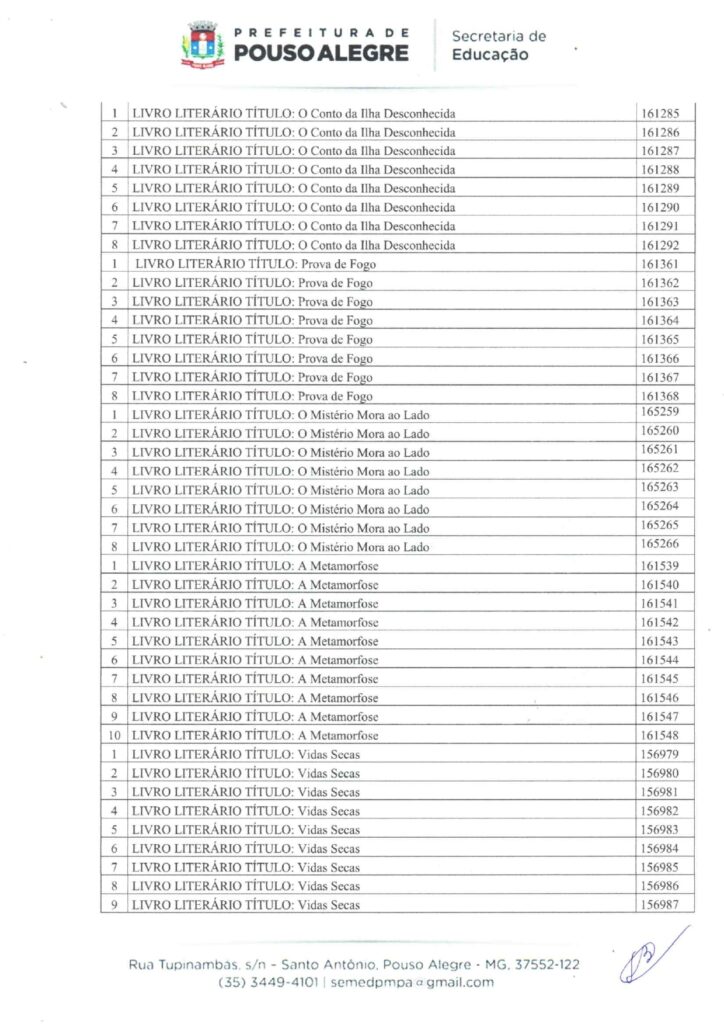 PREFEITURA DE
POUSO ALEGRE

Secretaria de
Educação

| | | |
|---|---|---|
| 1 | LIVRO LITERÁRIO TÍTULO: O Conto da Ilha Desconhecida | 161285 |
| 2 | LIVRO LITERÁRIO TÍTULO: O Conto da Ilha Desconhecida | 161286 |
| 3 | LIVRO LITERÁRIO TÍTULO: O Conto da Ilha Desconhecida | 161287 |
| 4 | LIVRO LITERÁRIO TÍTULO: O Conto da Ilha Desconhecida | 161288 |
| 5 | LIVRO LITERÁRIO TÍTULO: O Conto da Ilha Desconhecida | 161289 |
| 6 | LIVRO LITERÁRIO TÍTULO: O Conto da Ilha Desconhecida | 161290 |
| 7 | LIVRO LITERÁRIO TÍTULO: O Conto da Ilha Desconhecida | 161291 |
| 8 | LIVRO LITERÁRIO TÍTULO: O Conto da Ilha Desconhecida | 161292 |
| 1 | LIVRO LITERÁRIO TÍTULO: Prova de Fogo | 161361 |
| 2 | LIVRO LITERÁRIO TÍTULO: Prova de Fogo | 161362 |
| 3 | LIVRO LITERÁRIO TÍTULO: Prova de Fogo | 161363 |
| 4 | LIVRO LITERÁRIO TÍTULO: Prova de Fogo | 161364 |
| 5 | LIVRO LITERÁRIO TÍTULO: Prova de Fogo | 161365 |
| 6 | LIVRO LITERÁRIO TÍTULO: Prova de Fogo | 161366 |
| 7 | LIVRO LITERÁRIO TÍTULO: Prova de Fogo | 161367 |
| 8 | LIVRO LITERÁRIO TÍTULO: Prova de Fogo | 161368 |
| 1 | LIVRO LITERÁRIO TÍTULO: O Mistério Mora ao Lado | 165259 |
| 2 | LIVRO LITERÁRIO TÍTULO: O Mistério Mora ao Lado | 165260 |
| 3 | LIVRO LITERÁRIO TÍTULO: O Mistério Mora ao Lado | 165261 |
| 4 | LIVRO LITERÁRIO TÍTULO: O Mistério Mora ao Lado | 165262 |
| 5 | LIVRO LITERÁRIO TÍTULO: O Mistério Mora ao Lado | 165263 |
| 6 | LIVRO LITERÁRIO TÍTULO: O Mistério Mora ao Lado | 165264 |
| 7 | LIVRO LITERÁRIO TÍTULO: O Mistério Mora ao Lado | 165265 |
| 8 | LIVRO LITERÁRIO TÍTULO: O Mistério Mora ao Lado | 165266 |
| 1 | LIVRO LITERÁRIO TÍTULO: A Metamorfose | 161539 |
| 2 | LIVRO LITERÁRIO TÍTULO: A Metamorfose | 161540 |
| 3 | LIVRO LITERÁRIO TÍTULO: A Metamorfose | 161541 |
| 4 | LIVRO LITERÁRIO TÍTULO: A Metamorfose | 161542 |
| 5 | LIVRO LITERÁRIO TÍTULO: A Metamorfose | 161543 |
| 6 | LIVRO LITERÁRIO TÍTULO: A Metamorfose | 161544 |
| 7 | LIVRO LITERÁRIO TÍTULO: A Metamorfose | 161545 |
| 8 | LIVRO LITERÁRIO TÍTULO: A Metamorfose | 161546 |
| 9 | LIVRO LITERÁRIO TÍTULO: A Metamorfose | 161547 |
| 10 | LIVRO LITERÁRIO TÍTULO: A Metamorfose | 161548 |
| 1 | LIVRO LITERÁRIO TÍTULO: Vidas Secas | 156979 |
| 2 | LIVRO LITERÁRIO TÍTULO: Vidas Secas | 156980 |
| 3 | LIVRO LITERÁRIO TÍTULO: Vidas Secas | 156981 |
| 4 | LIVRO LITERÁRIO TÍTULO: Vidas Secas | 156982 |
| 5 | LIVRO LITERÁRIO TÍTULO: Vidas Secas | 156983 |
| 6 | LIVRO LITERÁRIO TÍTULO: Vidas Secas | 156984 |
| 7 | LIVRO LITERÁRIO TÍTULO: Vidas Secas | 156985 |
| 8 | LIVRO LITERÁRIO TÍTULO: Vidas Secas | 156986 |
| 9 | LIVRO LITERÁRIO TÍTULO: Vidas Secas | 156987 |

Rua Tupinambás, s/n - Santo Antônio, Pouso Alegre - MG, 37552-122
(35) 3449-4101 | semedpmpa@gmail.com